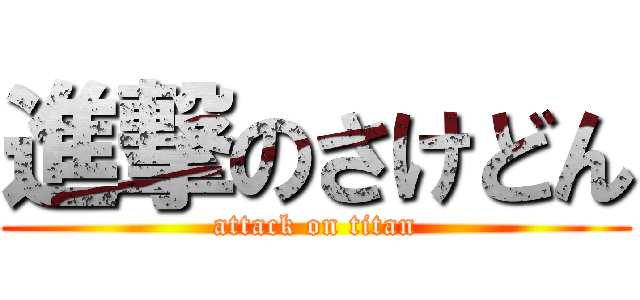 進撃のさけどん
attack on titan